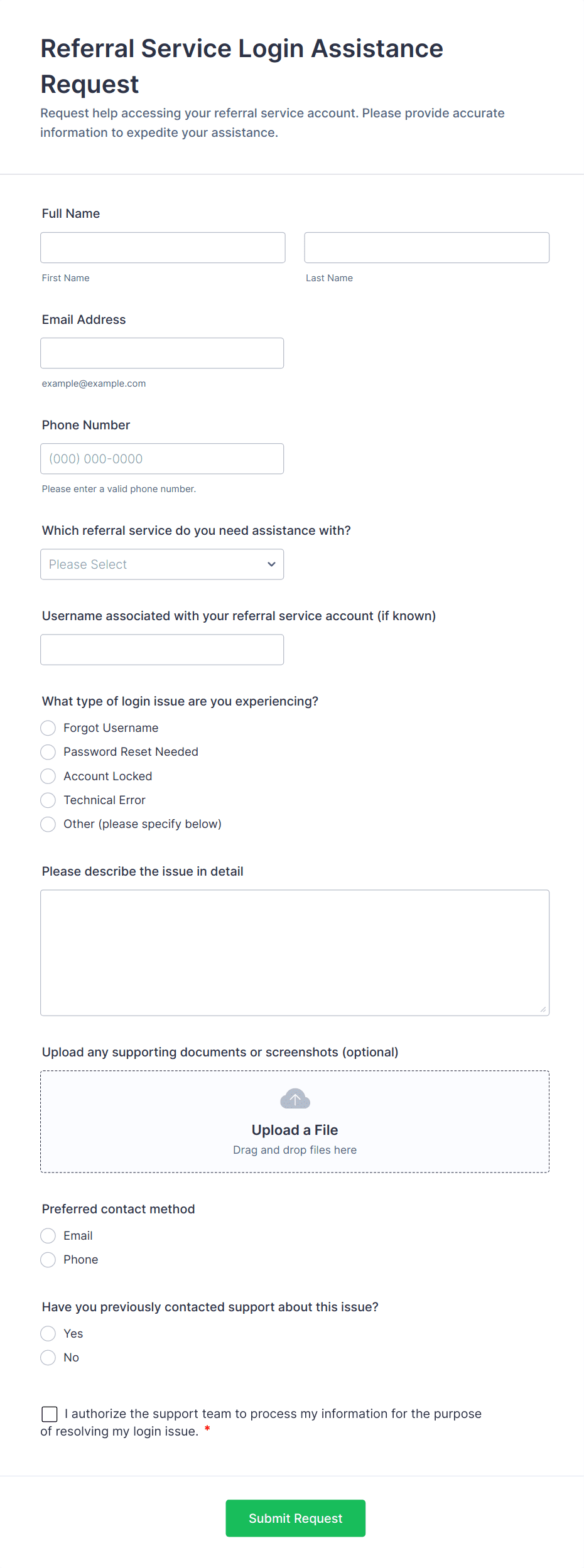 Referral Service Login Assistance Request

Request help accessing your referral service account. Please provide accurate information to expedite your assistance.

Full Name

First Name

Last Name

Email Address

example@example.com

Phone Number

(000) 000-0000

Please enter a valid phone number.

Which referral service do you need assistance with?

Please Select

Username associated with your referral service account (if known)

What type of login issue are you experiencing?

Forgot Username

Password Reset Needed

Account Locked

Technical Error

Other (please specify below)

Please describe the issue in detail

Upload any supporting documents or screenshots (optional)

Upload a File

Drag and drop files here

Preferred contact method

Email

Phone

Have you previously contacted support about this issue?

Yes

No

I authorize the support team to process my information for the purpose of resolving my login issue. *

Submit Request